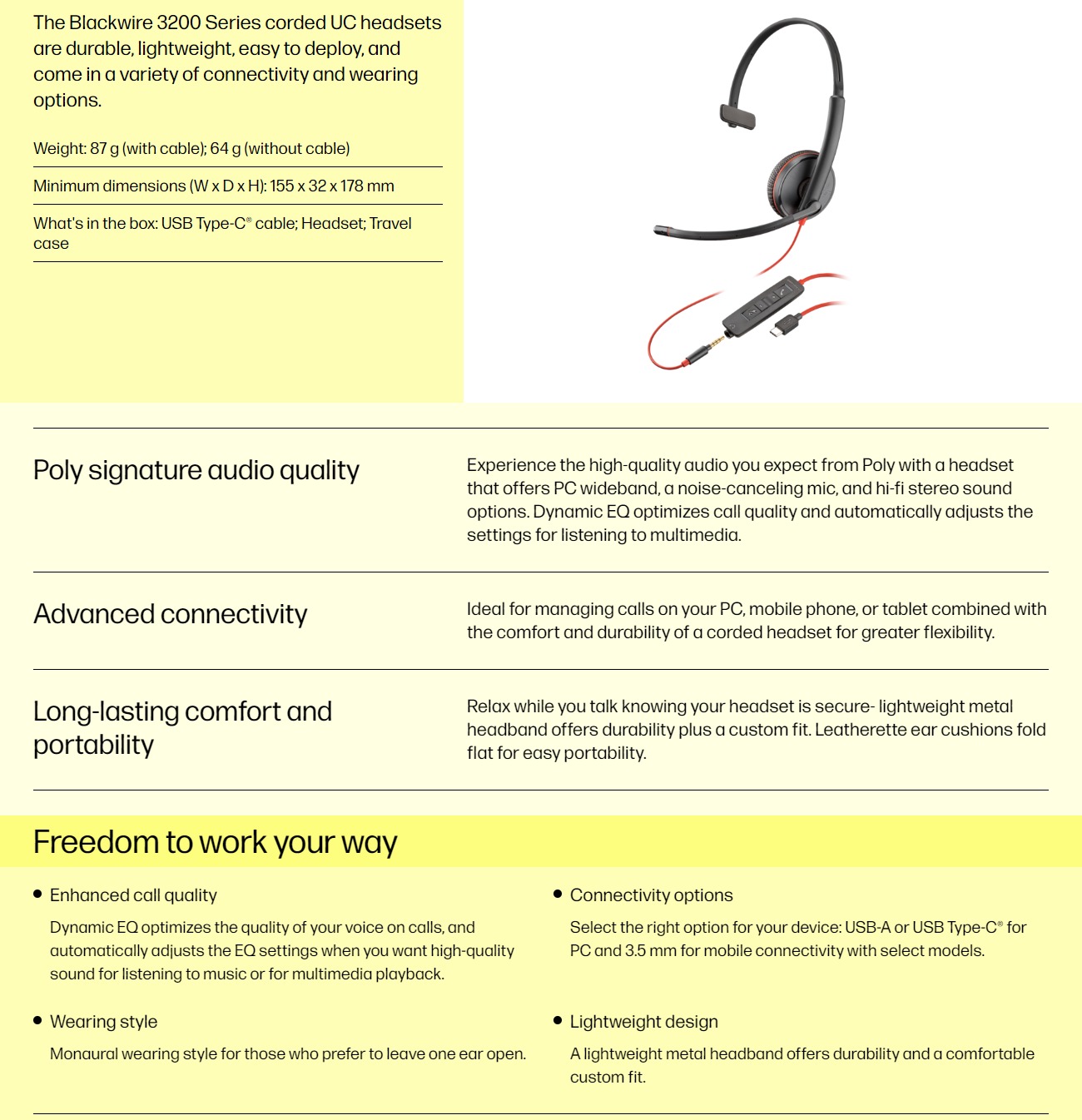 The Blackwire 3200 Series corded UC headsets are durable, lightweight, easy to deploy, and come in a variety of connectivity and wearing options.

Weight: 87 g (with cable); 64 g (without cable)

Minimum dimensions (W x D x H): 155 x 32 x 178 mm

What's in the box: USB Type-C® cable; Headset; Travel case

Poly signature audio quality

Experience the high-quality audio you expect from Poly with a headset that offers PC wideband, a noise-canceling mic, and hi-fi stereo sound options. Dynamic EQ optimizes call quality and automatically adjusts the settings for listening to multimedia.

Advanced connectivity

Ideal for managing calls on your PC, mobile phone, or tablet combined with the comfort and durability of a corded headset for greater flexibility.

Long-lasting comfort and portability

Relax while you talk knowing your headset is secure- lightweight metal headband offers durability plus a custom fit. Leatherette ear cushions fold flat for easy portability.

Freedom to work your way

• Enhanced call quality

Dynamic EQ optimizes the quality of your voice on calls, and automatically adjusts the EQ settings when you want high-quality sound for listening to music or for multimedia playback.

• Wearing style

Monaural wearing style for those who prefer to leave one ear open.

• Connectivity options

Select the right option for your device: USB-A or USB Type-C® for PC and 3.5 mm for mobile connectivity with select models.

• Lightweight design

A lightweight metal headband offers durability and a comfortable custom fit.